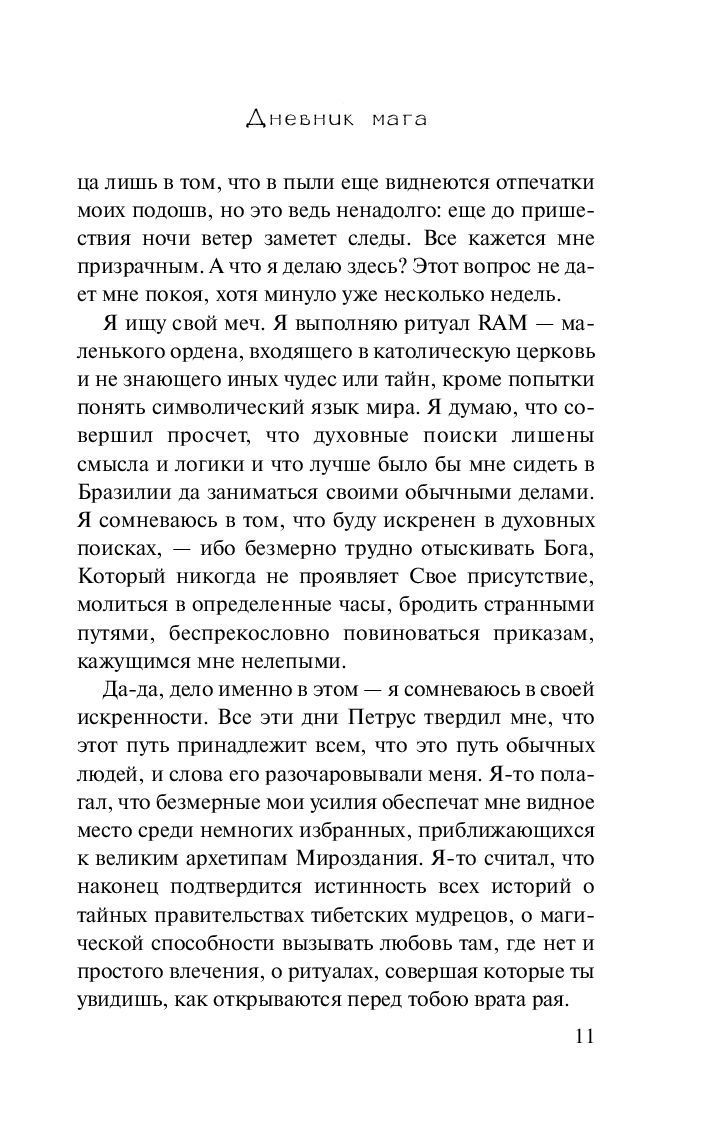 Дневник мага

ца лишь в том, что в пыли еще виднеются отпечатки моих подошв, но это ведь ненадолго: еще до пришествия ночи ветер заметет следы. Все кажется мне призрачным. А что я делаю здесь? Этот вопрос не дает мне покоя, хотя минуло уже несколько недель.

Я ищу свой меч. Я выполняю ритуал RAM — маленького ордена, входящего в католическую церковь и не знающего иных чудес или тайн, кроме попытки понять символический язык мира. Я думаю, что совершил просчет, что духовные поиски лишены смысла и логики и что лучше было бы мне сидеть в Бразилии да заниматься своими обычными делами. Я сомневаюсь в том, что буду искренен в духовных поисках, — ибо безмерно трудно отыскивать Бога, Который никогда не проявляет Свое присутствие, молиться в определенные часы, бродить странными путями, беспрекословно повиноваться приказам, кажущимся мне нелепыми.

Да-да, дело именно в этом — я сомневаюсь в своей искренности. Все эти дни Петрус твердил мне, что этот путь принадлежит всем, что это путь обычных людей, и слова его разочаровывали меня. Я-то полагал, что безмерные мои усилия обеспечат мне видное место среди немногих избранных, приближающихся к великим архетипам Мироздания. Я-то считал, что наконец подтвердится истинность всех историй о тайных правительствах тибетских мудрецов, о магической способности вызывать любовь там, где нет и простого влечения, о ритуалах, совершая которые ты увидишь, как открываются перед тобою врата рая.

11